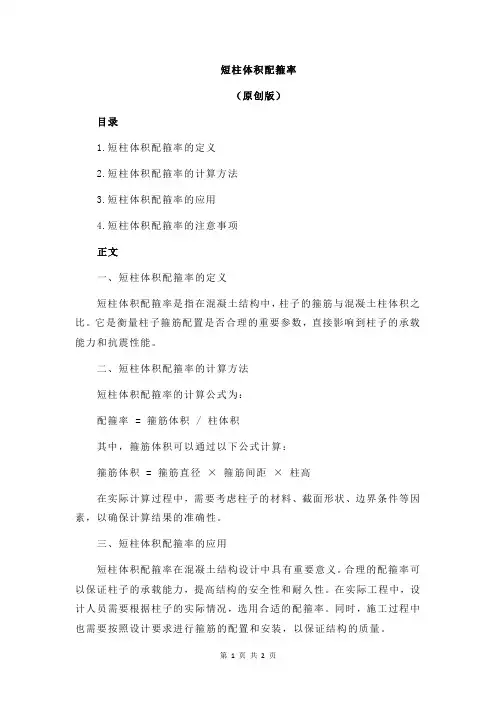 短柱体积配箍率

（原创版）

目录

1.短柱体积配箍率的定义

2.短柱体积配箍率的计算方法

3.短柱体积配箍率的应用

4.短柱体积配箍率的注意事项

正文

一、短柱体积配箍率的定义

短柱体积配箍率是指在混凝土结构中，柱子的箍筋与混凝土柱体积之比。它是衡量柱子箍筋配置是否合理的重要参数，直接影响到柱子的承载能力和抗震性能。

二、短柱体积配箍率的计算方法

短柱体积配箍率的计算公式为：

配箍率 = 箍筋体积 / 柱体积

其中，箍筋体积可以通过以下公式计算：

箍筋体积 = 箍筋直径 × 箍筋间距 × 柱高

在实际计算过程中，需要考虑柱子的材料、截面形状、边界条件等因素，以确保计算结果的准确性。

三、短柱体积配箍率的应用

短柱体积配箍率在混凝土结构设计中具有重要意义。合理的配箍率可以保证柱子的承载能力，提高结构的安全性和耐久性。在实际工程中，设计人员需要根据柱子的实际情况，选用合适的配箍率。同时，施工过程中也需要按照设计要求进行箍筋的配置和安装，以保证结构的质量。

第 1 页 共 2 页